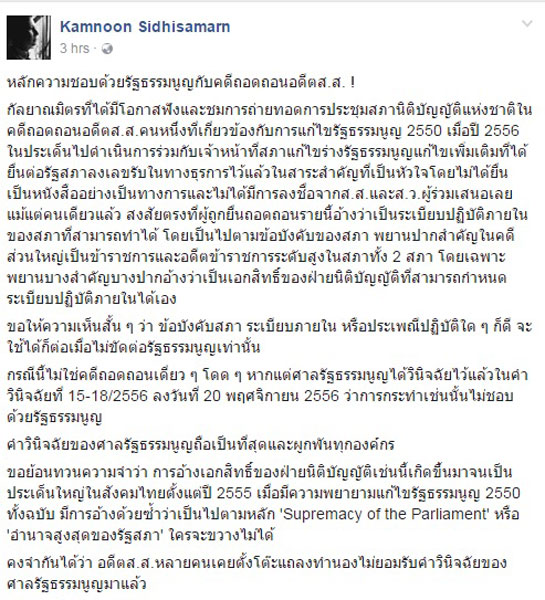 Kamnoon Sidhisamarn
3 hrs ·

หลักความชอบด้วยรัฐธรรมนูญกับคดีถอดถอนอดีตส.ส. !

กัลยาณมิตรที่ได้มีโอกาสฟังและชมการถ่ายทอดการประชุมสภานิติบัญญัติแห่งชาติในคดีถอดถอนอดีตส.ส.คนหนึ่งที่เกี่ยวข้องกับการแก้ไขรัฐธรรมนูญ 2550 เมื่อปี 2556 ในประเด็นไปดำเนินการร่วมกับเจ้าหน้าที่สภาแก้ไขร่างรัฐธรรมนูญแก้ไขเพิ่มเติมที่ได้ยื่นต่อรัฐสภาลงเลขรับในทางธุรการไว้แล้วในสาระสำคัญที่เป็นหัวใจโดยไม่ได้ยื่นเป็นหนังสืออย่างเป็นทางการและไม่ได้มีการลงชื่อจากส.ส.และส.ว.ผู้ร่วมเสนอเลยแม้แต่คนเดียวแล้ว สงสัยตรงที่ผู้ถูกยื่นถอดถอนรายนี้อ้างว่าเป็นระเบียบปฏิบัติภายในของสภาที่สามารถทำได้ โดยเป็นไปตามข้อบังคับของสภา พยานปากสำคัญในคดีส่วนใหญ่เป็นข้าราชการและอดีตข้าราชการระดับสูงในสภาทั้ง 2 สภา โดยเฉพาะพยานบางสำคัญบางปากอ้างว่าเป็นเอกสิทธิ์ของฝ่ายนิติบัญญัติที่สามารถกำหนดระเบียบปฏิบัติภายในได้เอง

ขอให้ความเห็นสั้น ๆ ว่า ข้อบังคับสภา ระเบียบภายใน หรือประเพณีปฏิบัติใด ๆ ก็ดี จะใช้ได้ก็ต่อเมื่อไม่ขัดต่อรัฐธรรมนูญเท่านั้น

กรณีนี้ไม่ใช่คดีถอดถอนเดียว ๆ โดด ๆ หากแต่ศาลรัฐธรรมนูญได้วินิจฉัยไว้แล้วในคำวินิจฉัยที่ 15-18/2556 ลงวันที่ 20 พฤศจิกายน 2556 ว่าการกระทำเช่นนั้นไม่ชอบด้วยรัฐธรรมนูญ

คำวินิจฉัยของศาลรัฐธรรมนูญถือเป็นที่สุดและผูกพันทุกองค์กร

ขอย้อนทวนความจำว่า การอ้างเอกสิทธิ์ของฝ่ายนิติบัญญัติเช่นนี้เกิดขึ้นมาจนเป็นประเด็นใหญ่ในสังคมไทยตั้งแต่ปี 2555 เมื่อมีความพยายามแก้ไขรัฐธรรมนูญ 2550 ทั้งฉบับ มีการอ้างด้วยซ้ำว่าเป็นไปตามหลัก 'Supremacy of the Parliament' หรือ 'อำนาจสูงสุดของรัฐสภา' ใครจะขวางไม่ได้

คงจำกันได้ว่า อดีตส.ส.หลายคนเคยตั้งโต๊ะแถลงทำนองไม่ยอมรับคำวินิจฉัยของศาลรัฐธรรมนูญมาแล้ว